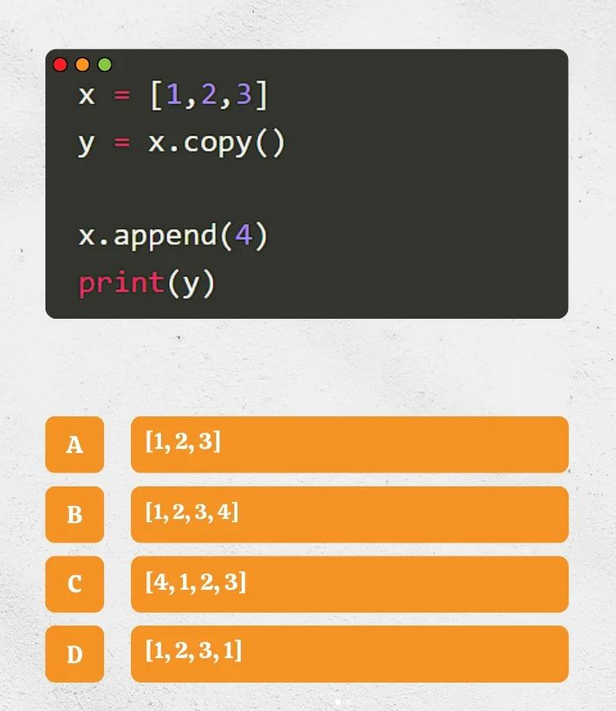 x = [1,2,3]
y = x.copy()

x.append(4)
print(y)

A
[1, 2, 3]

B
[1, 2, 3, 4]

C
[4, 1, 2, 3]

D
[1, 2, 3, 1]